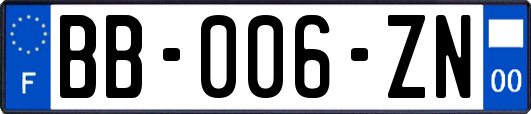 F
BB-006-ZN
00